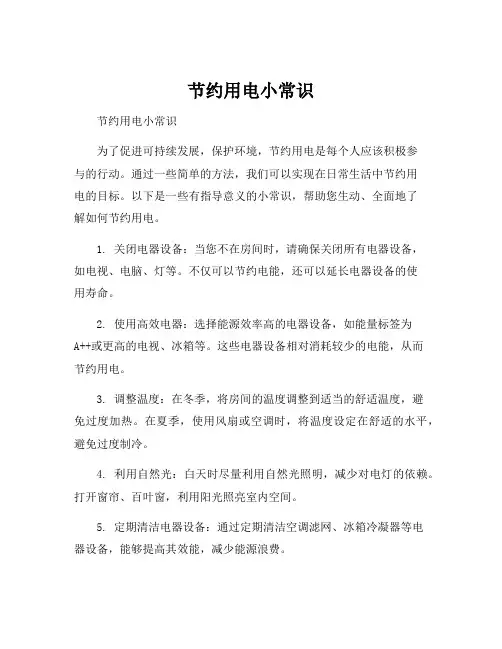 节约用电小常识

节约用电小常识

为了促进可持续发展，保护环境，节约用电是每个人应该积极参与的行动。通过一些简单的方法，我们可以实现在日常生活中节约用电的目标。以下是一些有指导意义的小常识，帮助您生动、全面地了解如何节约用电。

1. 关闭电器设备：当您不在房间时，请确保关闭所有电器设备，如电视、电脑、灯等。不仅可以节约电能，还可以延长电器设备的使用寿命。

2. 使用高效电器：选择能源效率高的电器设备，如能量标签为A++或更高的电视、冰箱等。这些电器设备相对消耗较少的电能，从而节约用电。

3. 调整温度：在冬季，将房间的温度调整到适当的舒适温度，避免过度加热。在夏季，使用风扇或空调时，将温度设定在舒适的水平，避免过度制冷。

4. 利用自然光：白天时尽量利用自然光照明，减少对电灯的依赖。打开窗帘、百叶窗，利用阳光照亮室内空间。

5. 定期清洁电器设备：通过定期清洁空调滤网、冰箱冷凝器等电器设备，能够提高其效能，减少能源浪费。